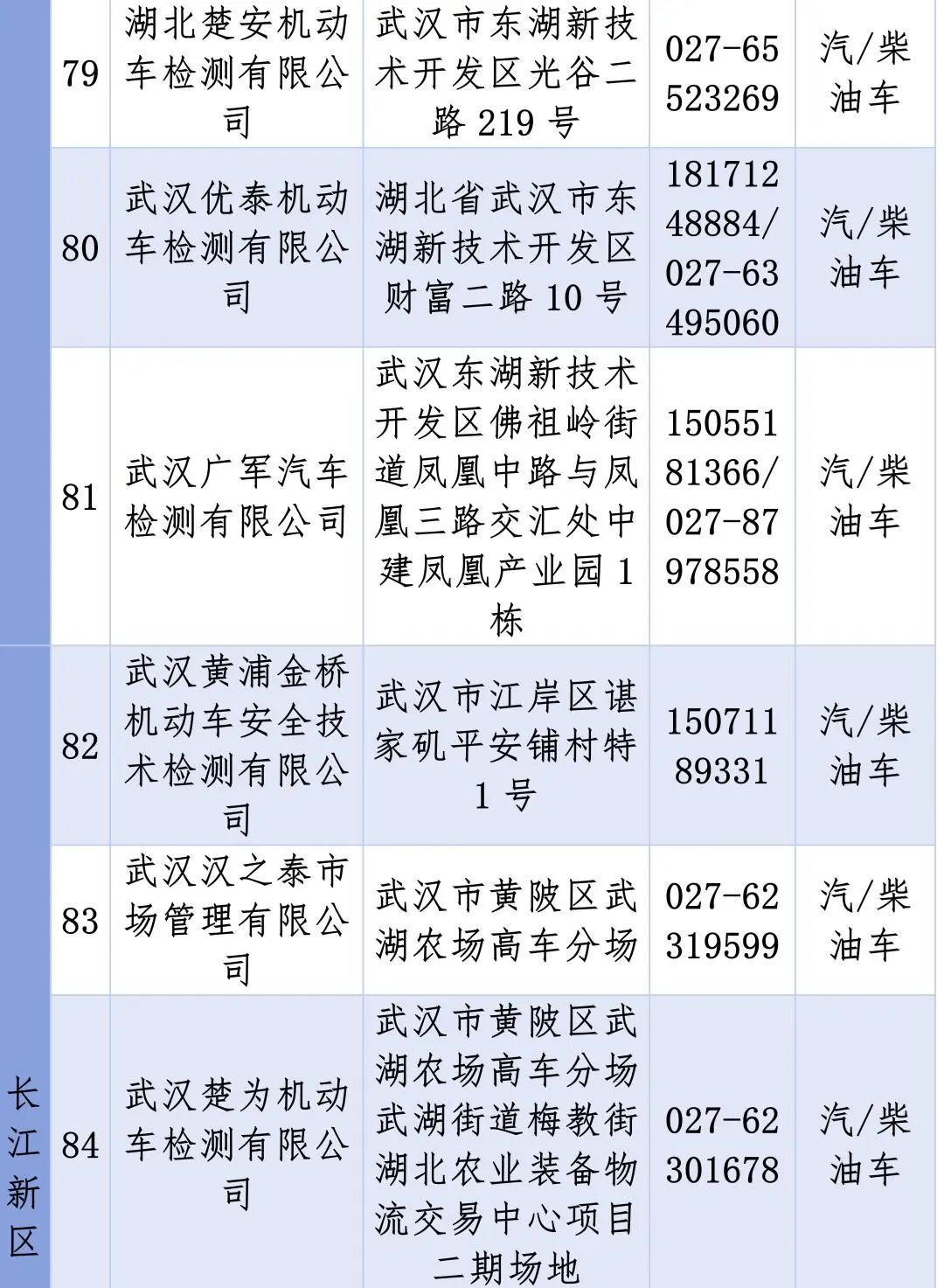 |  | 79 | 湖北楚安机动车检测有限公司 | 武汉市东湖新技术开发区光谷二路 219 号 | 027-65523269 | 汽/柴油车 |
|---|---|---|---|---|---|
|  | 80 | 武汉优泰机动车检测有限公司 | 湖北省武汉市东湖新技术开发区财富二路 10 号 | 18171248884/027-63495060 | 汽/柴油车 |
|  | 81 | 武汉广军汽车检测有限公司 | 武汉东湖新技术开发区佛祖岭街道凤凰中路与凤凰三路交汇处中建凤凰产业园 1 栋 | 15055181366/027-87978558 | 汽/柴油车 |
| 长江新区 | 82 | 武汉黄浦金桥机动车安全技术检测有限公司 | 武汉市江岸区谌家矶平安铺村特 1 号 | 15071189331 | 汽/柴油车 |
|  | 83 | 武汉汉之泰市场管理有限公司 | 武汉市黄陂区武湖农场高车分场 | 027-62319599 | 汽/柴油车 |
|  | 84 | 武汉楚为机动车检测有限公司 | 武汉市黄陂区武湖农场高车分场武湖街道梅教街湖北农业装备物流交易中心项目二期场地 | 027-62301678 | 汽/柴油车 |